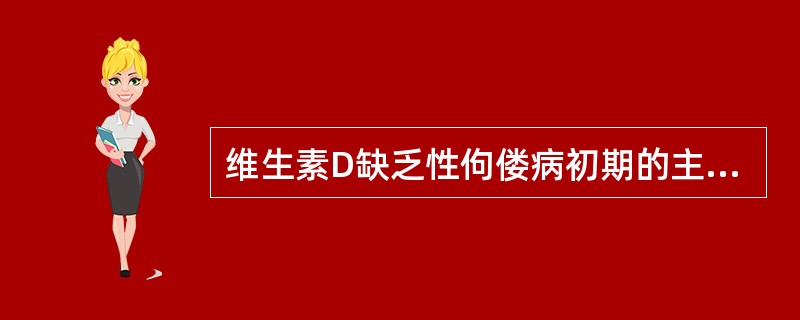 维生素D缺乏性佝偻病初期的主...